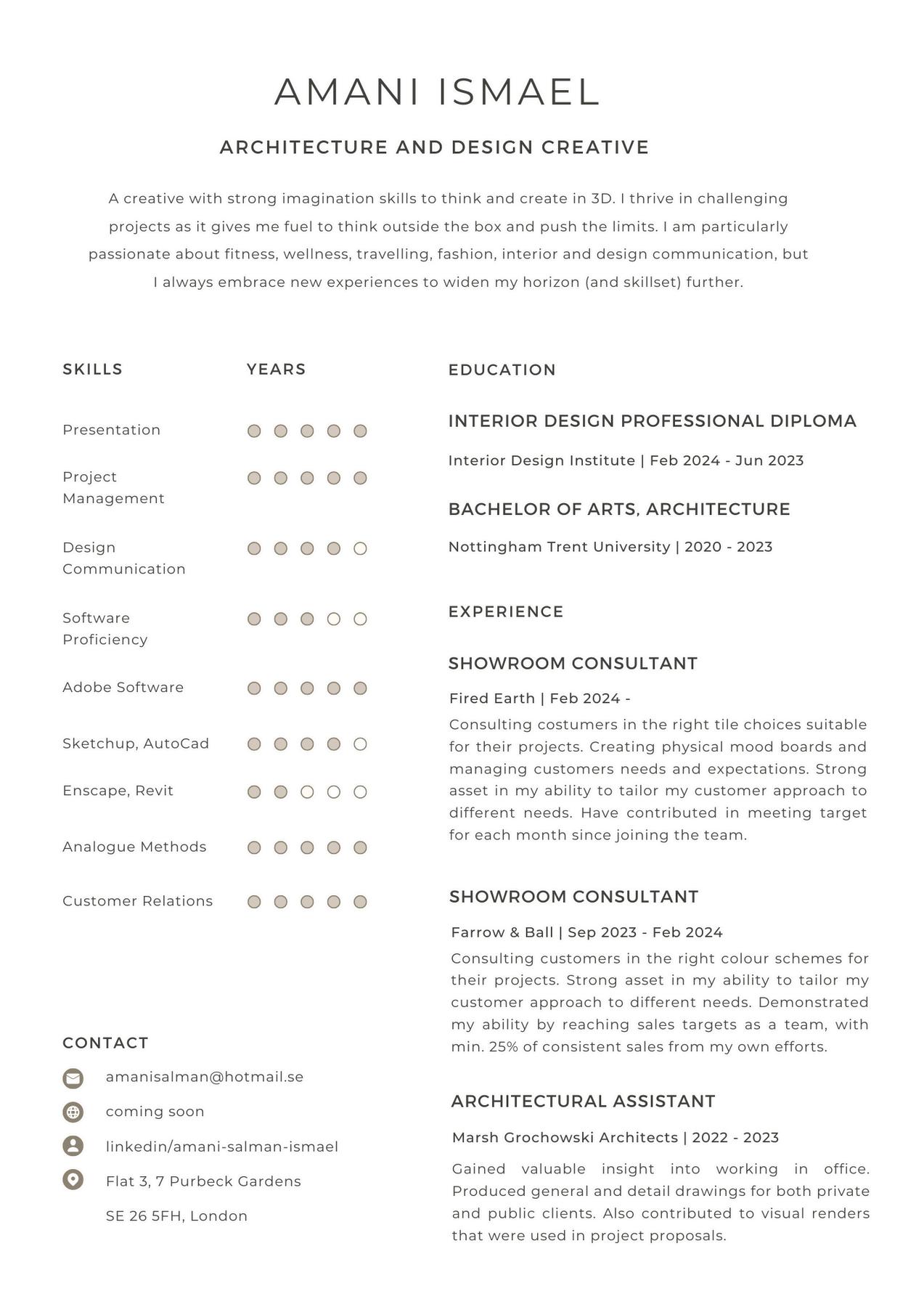 AMANI ISMAEL

ARCHITECTURE AND DESIGN CREATIVE

A creative with strong imagination skills to think and create in 3D. I thrive in challenging projects as it gives me fuel to think outside the box and push the limits. I am particularly passionate about fitness, wellness, travelling, fashion, interior and design communication, but I always embrace new experiences to widen my horizon (and skillset) further.

SKILLS

YEARS

Presentation

Project Management

Design Communication

Software Proficiency

Adobe Software

Sketchup, AutoCad

Enscape, Revit

Analogue Methods

Customer Relations

CONTACT

amanisalman@hotmail.se

coming soon

linkedin/amani-salman-ismael

Flat 3, 7 Purbeck Gardens

SE 26 5FH, London

EDUCATION

INTERIOR DESIGN PROFESSIONAL DIPLOMA

Interior Design Institute | Feb 2024 - Jun 2023

BACHELOR OF ARTS, ARCHITECTURE

Nottingham Trent University | 2020 - 2023

EXPERIENCE

SHOWROOM CONSULTANT

Fired Earth | Feb 2024 -

Consulting costumers in the right tile choices suitable for their projects. Creating physical mood boards and managing customers needs and expectations. Strong asset in my ability to tailor my customer approach to different needs. Have contributed in meeting target for each month since joining the team.

SHOWROOM CONSULTANT

Farrow & Ball | Sep 2023 - Feb 2024

Consulting customers in the right colour schemes for their projects. Strong asset in my ability to tailor my customer approach to different needs. Demonstrated my ability by reaching sales targets as a team, with min. 25% of consistent sales from my own efforts.

ARCHITECTURAL ASSISTANT

Marsh Grochowski Architects | 2022 - 2023

Gained valuable insight into working in office. Produced general and detail drawings for both private and public clients. Also contributed to visual renders that were used in project proposals.